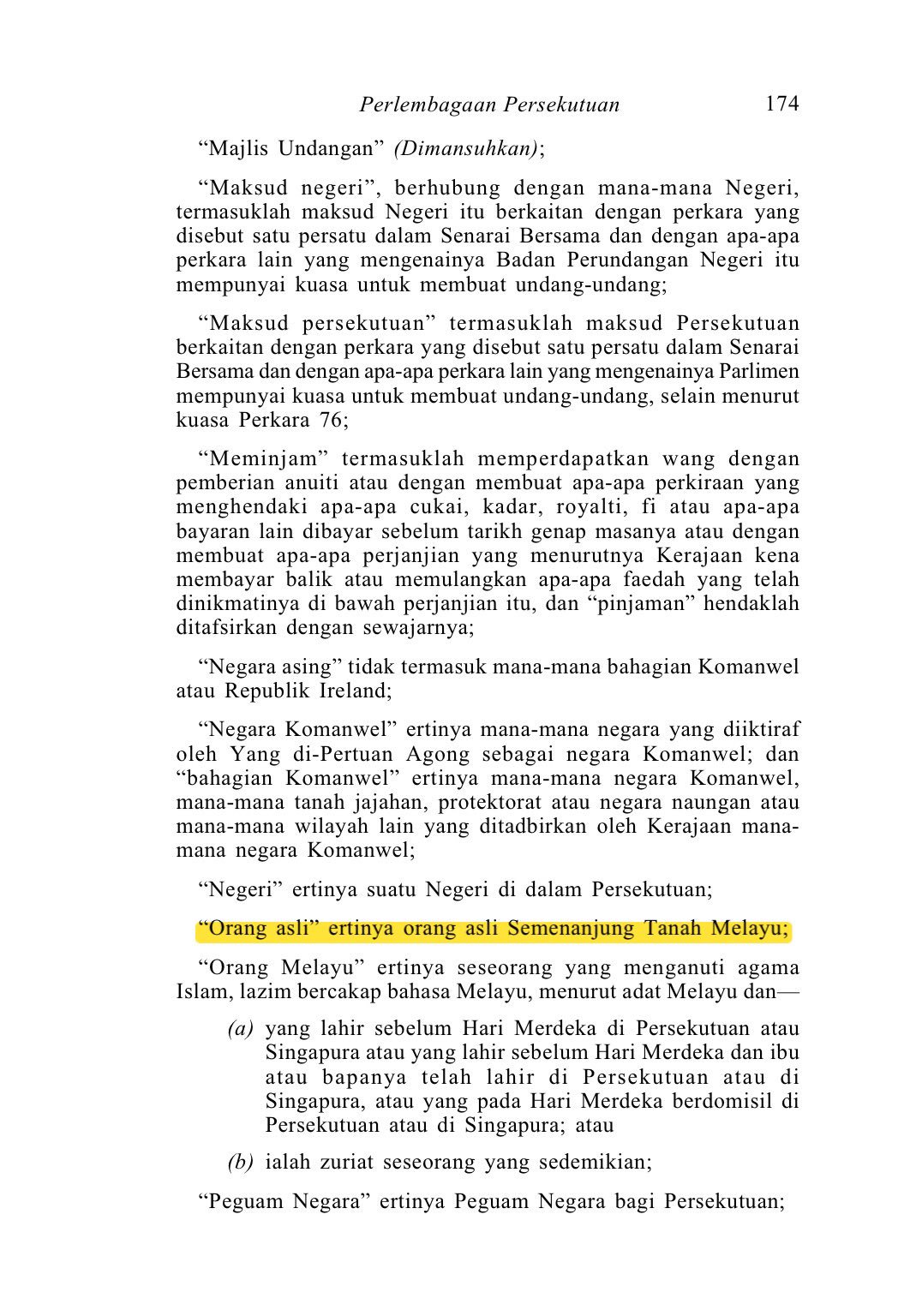 Perlembagaan Persekutuan 174

“Majlis Undangan” (Dimansuhkan);

“Maksud negeri”, berhubung dengan mana-mana Negeri, termasuklah maksud Negeri itu berkaitan dengan perkara yang disebut satu persatu dalam Senarai Bersama dan dengan apa-apa perkara lain yang mengenainya Badan Perundangan Negeri itu mempunyai kuasa untuk membuat undang-undang;

“Maksud persekutuan” termasuklah maksud Persekutuan berkaitan dengan perkara yang disebut satu persatu dalam Senarai Bersama dan dengan apa-apa perkara lain yang mengenainya Parlimen mempunyai kuasa untuk membuat undang-undang, selain menurut kuasa Perkara 76;

“Meminjam” termasuklah memperdapatkan wang dengan pemberian anuiti atau dengan membuat apa-apa perkiraan yang menghendaki apa-apa cukai, kadar, royalti, fi atau apa-apa bayaran lain dibayar sebelum tarikh genap masanya atau dengan membuat apa-apa perjanjian yang menurutnya Kerajaan kena membayar balik atau memulangkan apa-apa faedah yang telah dinikmatinya di bawah perjanjian itu, dan “pinjaman” hendaklah ditafsirkan dengan sewajarnya;

“Negara asing” tidak termasuk mana-mana bahagian Komanwel atau Republik Ireland;

“Negara Komanwel” ertinya mana-mana negara yang diiktiraf oleh Yang di-Pertuan Agong sebagai negara Komanwel; dan “bahagian Komanwel” ertinya mana-mana negara Komanwel, mana-mana tanah jajahan, protektorat atau negara naungan atau mana-mana wilayah lain yang ditadbirkan oleh Kerajaan mana-mana negara Komanwel;

“Negeri” ertinya suatu Negeri di dalam Persekutuan;

“Orang asli” ertinya orang asli Semenanjung Tanah Melayu;

“Orang Melayu” ertinya seseorang yang menganuti agama Islam, lazim bercakap bahasa Melayu, menurut adat Melayu dan—

(a) yang lahir sebelum Hari Merdeka di Persekutuan atau Singapura atau yang lahir sebelum Hari Merdeka dan ibu atau bapanya telah lahir di Persekutuan atau di Singapura, atau yang pada Hari Merdeka berdomisil di Persekutuan atau di Singapura; atau

(b) ialah zuriat seseorang yang sedemikian;

“Peguam Negara” ertinya Peguam Negara bagi Persekutuan;